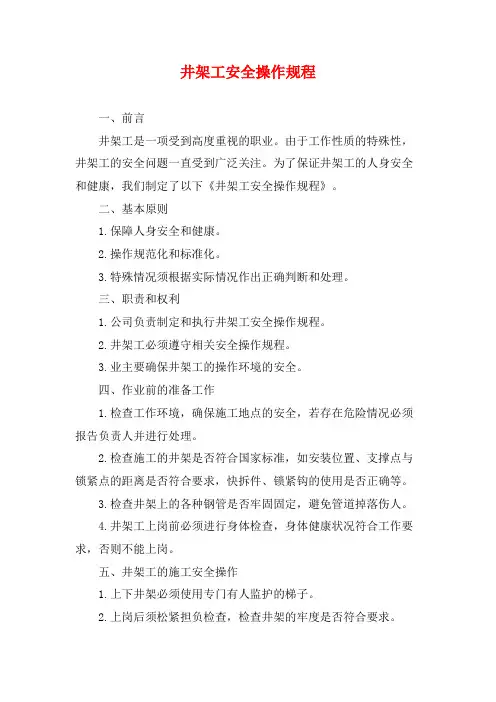 井架工安全操作规程

一、前言

井架工是一项受到高度重视的职业。由于工作性质的特殊性，井架工的安全问题一直受到广泛关注。为了保证井架工的人身安全和健康，我们制定了以下《井架工安全操作规程》。

二、基本原则

1.保障人身安全和健康。

2.操作规范化和标准化。

3.特殊情况须根据实际情况作出正确判断和处理。

三、职责和权利

1.公司负责制定和执行井架工安全操作规程。

2.井架工必须遵守相关安全操作规程。

3.业主要确保井架工的操作环境的安全。

四、作业前的准备工作

1.检查工作环境，确保施工地点的安全，若存在危险情况必须报告负责人并进行处理。

2.检查施工的井架是否符合国家标准，如安装位置、支撑点与锁紧点的距离是否符合要求，快拆件、锁紧钩的使用是否正确等。

3.检查井架上的各种钢管是否牢固固定，避免管道掉落伤人。

4.井架工上岗前必须进行身体检查，身体健康状况符合工作要求，否则不能上岗。

五、井架工的施工安全操作

1.上下井架必须使用专门有人监护的梯子。

2.上岗后须松紧担负检查，检查井架的牢度是否符合要求。